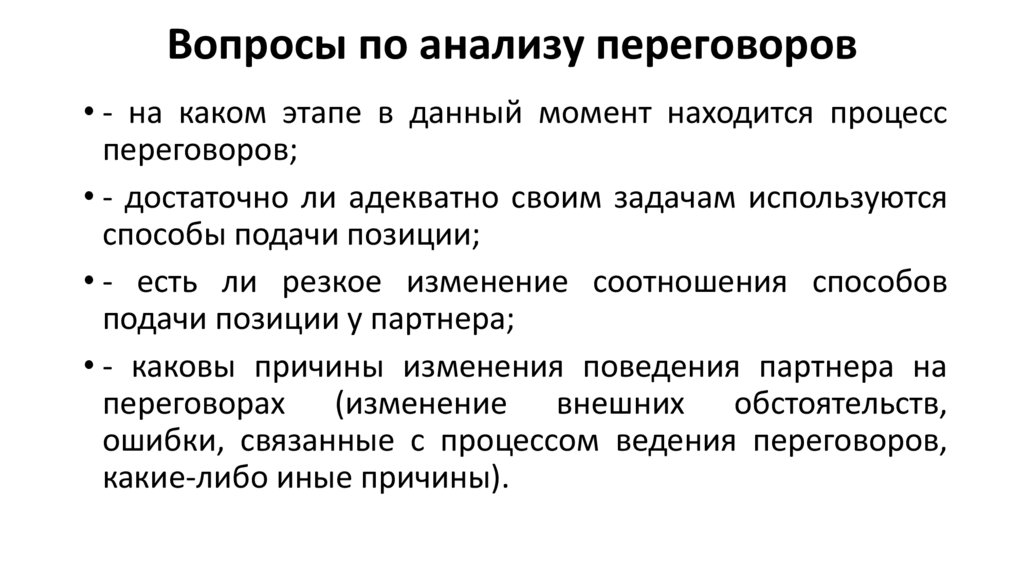 Вопросы по анализу переговоров

• - на каком этапе в данный момент находится процесс переговоров;

• - достаточно ли адекватно своим задачам используются способы подачи позиции;

• - есть ли резкое изменение соотношения способов подачи позиции у партнера;

• - каковы причины изменения поведения партнера на переговорах (изменение внешних обстоятельств, ошибки, связанные с процессом ведения переговоров, какие-либо иные причины).